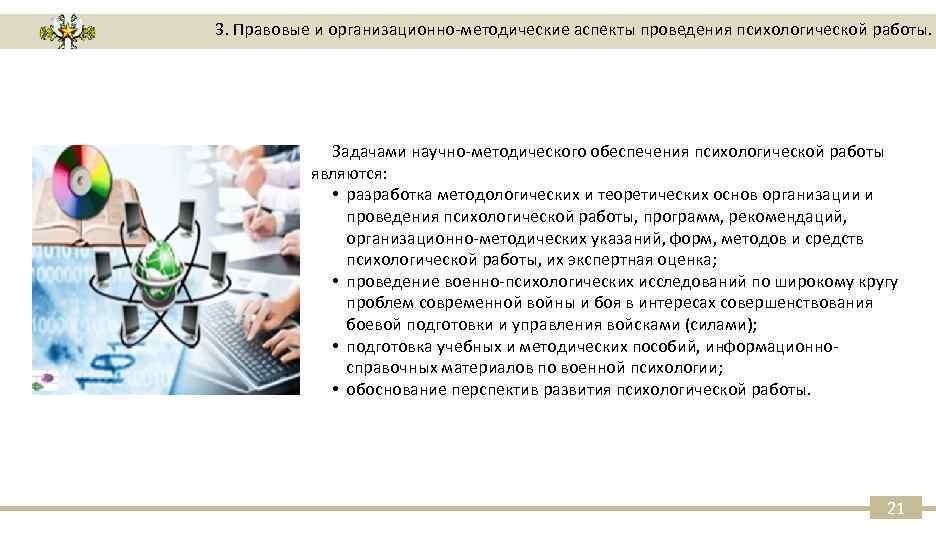 3. Правовые и организационно-методические аспекты проведения психологической работы.

Задачами научно-методического обеспечения психологической работы являются:
• разработка методологических и теоретических основ организации и проведения психологической работы, программ, рекомендаций, организационно-методических указаний, форм, методов и средств психологической работы, их экспертная оценка;
• проведение военно-психологических исследований по широкому кругу проблем современной войны и боя в интересах совершенствования боевой подготовки и управления войсками (силами);
• подготовка учебных и методических пособий, информационно-справочных материалов по военной психологии;
• обоснование перспектив развития психологической работы.

21